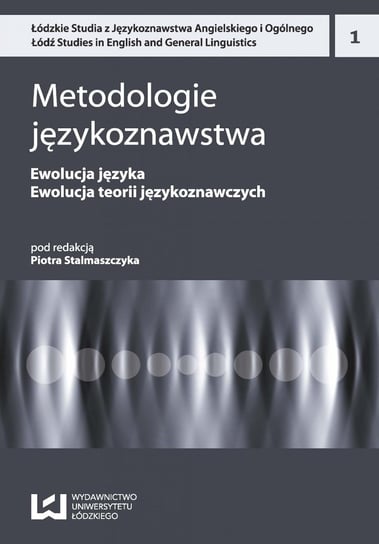 Łódzkie Studia z Językoznawstwa Angielskiego i Ogólnego
Łódź Studies in English and General Linguistics

1

Metodologie językoznawstwa

Ewolucja języka
Ewolucja teorii językoznawczych

pod redakcją
Piotra Stalmaszczyka

WYDAWNICTWO
UNIWERSYTETU
ŁÓDZKIEGO